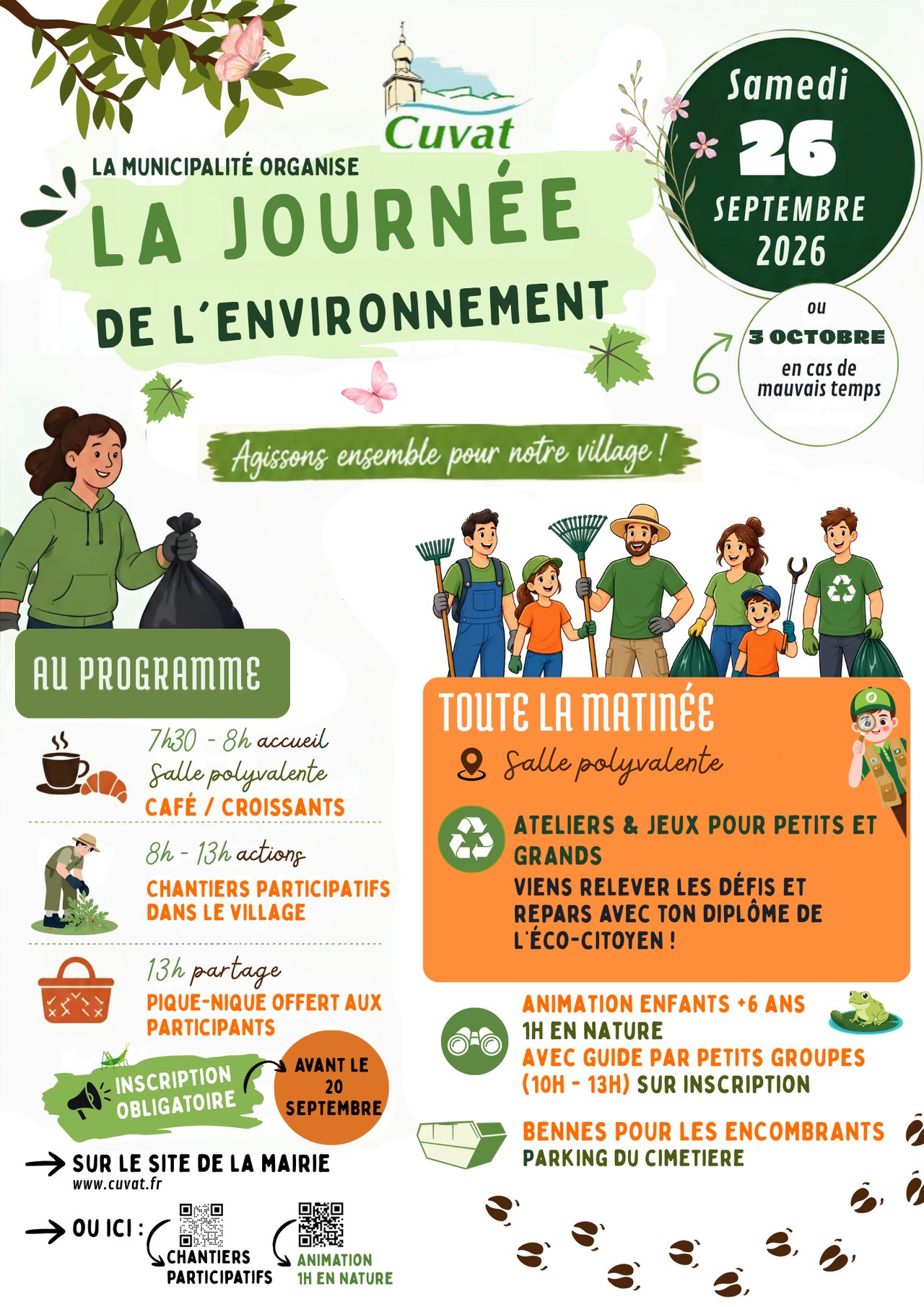 Cuvat

LA MUNICIPALITÉ ORGANISE

LA JOURNÉE DE L'ENVIRONNEMENT

Samedi
26
SEPTEMBRE
2026

ou
3 OCTOBRE
en cas de mauvais temps

Agissons ensemble pour notre village !

AU PROGRAMME

7h30 - 8h accueil
Salle polyvalente
CAFÉ / CROISSANTS

8h - 13h actions
CHANTIERS PARTICIPATIFS DANS LE VILLAGE

13h partage
PIQUE-NIQUE OFFERT AUX PARTICIPANTS

INSCRIPTION OBLIGATOIRE

AVANT LE 20 SEPTEMBRE

→ SUR LE SITE DE LA MAIRIE
www.cuvat.fr

→ OU ICI :
CHANTIERS PARTICIPATIFS
ANIMATION 1H EN NATURE

TOUTE LA MATINÉE
Salle polyvalente

ATELIERS & JEUX POUR PETITS ET GRANDS
VIENS RELEVER LES DÉFIS ET REPARS AVEC TON DIPLÔME DE L'ÉCO-CITOYEN !

ANIMATION ENFANTS +6 ANS
1H EN NATURE
AVEC GUIDE PAR PETITS GROUPES
(10H - 13H) SUR INSCRIPTION

BENNES POUR LES ENCOMBRANTS
PARKING DU CIMETIERE